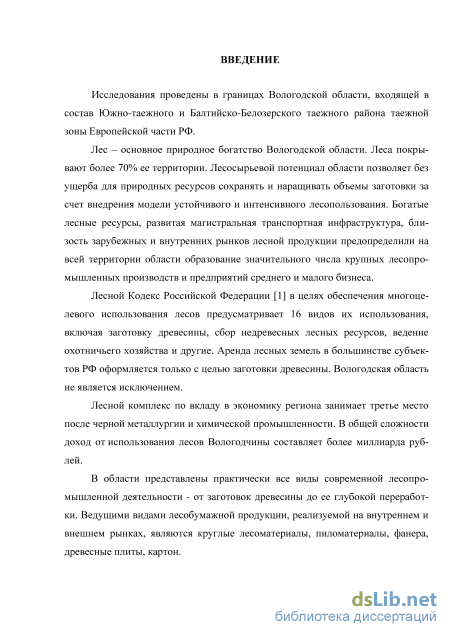 ВВЕДЕНИЕ

Исследования проведены в границах Вологодской области, входящей в состав Южно-таежного и Балтийско-Белозерского таежного района таежной зоны Европейской части РФ.

Лес – основное природное богатство Вологодской области. Леса покрывают более 70% ее территории. Лесосырьевой потенциал области позволяет без ущерба для природных ресурсов сохранять и наращивать объемы заготовки за счет внедрения модели устойчивого и интенсивного лесопользования. Богатые лесные ресурсы, развитая магистральная транспортная инфраструктура, близость зарубежных и внутренних рынков лесной продукции предопределили на всей территории области образование значительного числа крупных лесопромышленных производств и предприятий среднего и малого бизнеса.

Лесной Кодекс Российской Федерации [1] в целях обеспечения многоцелевого использования лесов предусматривает 16 видов их использования, включая заготовку древесины, сбор недревесных лесных ресурсов, ведение охотничьего хозяйства и другие. Аренда лесных земель в большинстве субъектов РФ оформляется только с целью заготовки древесины. Вологодская область не является исключением.

Лесной комплекс по вкладу в экономику региона занимает третье место после черной металлургии и химической промышленности. В общей сложности доход от использования лесов Вологодчины составляет более миллиарда рублей.

В области представлены практически все виды современной лесопромышленной деятельности - от заготовок древесины до ее глубокой переработки. Ведущими видами лесобумажной продукции, реализуемой на внутреннем и внешнем рынках, являются круглые лесоматериалы, пиломатериалы, фанера, древесные плиты, картон.

dsLib.net
библиотека диссертаций